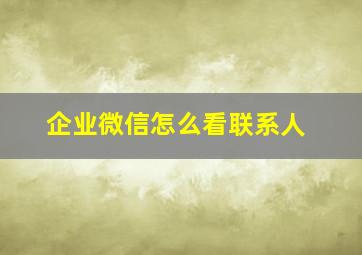 企业微信怎么看联系人